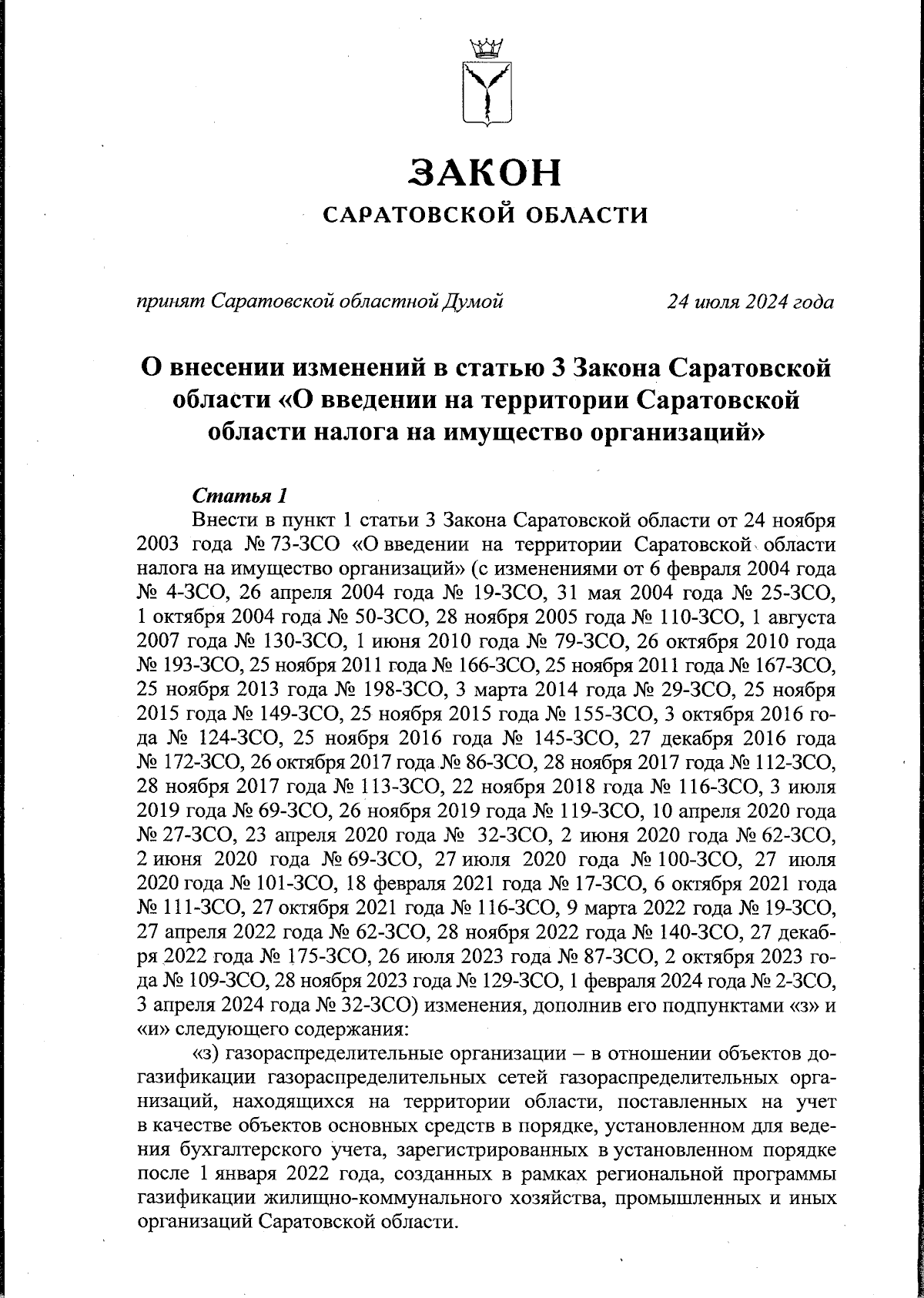 ЗАКОН
САРАТОВСКОЙ ОБЛАСТИ

принят Саратовской областной Думой 24 июля 2024 года

О внесении изменений в статью 3 Закона Саратовской области «О введении на территории Саратовской области налога на имущество организаций»

Статья 1
Внести в пункт 1 статьи 3 Закона Саратовской области от 24 ноября 2003 года № 73-ЗСО «О введении на территории Саратовской области налога на имущество организаций» (с изменениями от 6 февраля 2004 года № 4-ЗСО, 26 апреля 2004 года № 19-ЗСО, 31 мая 2004 года № 25-ЗСО, 1 октября 2004 года № 50-ЗСО, 28 ноября 2005 года № 110-ЗСО, 1 августа 2007 года № 130-ЗСО, 1 июня 2010 года № 79-ЗСО, 26 октября 2010 года № 193-ЗСО, 25 ноября 2011 года № 166-ЗСО, 25 ноября 2011 года № 167-ЗСО, 25 ноября 2013 года № 198-ЗСО, 3 марта 2014 года № 29-ЗСО, 25 ноября 2015 года № 149-ЗСО, 25 ноября 2015 года № 155-ЗСО, 3 октября 2016 года № 124-ЗСО, 25 ноября 2016 года № 145-ЗСО, 27 декабря 2016 года № 172-ЗСО, 26 октября 2017 года № 86-ЗСО, 28 ноября 2017 года № 112-ЗСО, 28 ноября 2017 года № 113-ЗСО, 22 ноября 2018 года № 116-ЗСО, 3 июля 2019 года № 69-ЗСО, 26 ноября 2019 года № 119-ЗСО, 10 апреля 2020 года № 27-ЗСО, 23 апреля 2020 года № 32-ЗСО, 2 июня 2020 года № 62-ЗСО, 2 июня 2020 года № 69-ЗСО, 27 июля 2020 года № 100-ЗСО, 27 июля 2020 года № 101-ЗСО, 18 февраля 2021 года № 17-ЗСО, 6 октября 2021 года № 111-ЗСО, 27 октября 2021 года № 116-ЗСО, 9 марта 2022 года № 19-ЗСО, 27 апреля 2022 года № 62-ЗСО, 28 ноября 2022 года № 140-ЗСО, 27 декабря 2022 года № 175-ЗСО, 26 июля 2023 года № 87-ЗСО, 2 октября 2023 года № 109-ЗСО, 28 ноября 2023 года № 129-ЗСО, 1 февраля 2024 года № 2-ЗСО, 3 апреля 2024 года № 32-ЗСО) изменения, дополнив его подпунктами «з» и «и» следующего содержания:

«з) газораспределительные организации – в отношении объектов догазификации газораспределительных сетей газораспределительных организаций, находящихся на территории области, поставленных на учет в качестве объектов основных средств в порядке, установленном для ведения бухгалтерского учета, зарегистрированных в установленном порядке после 1 января 2022 года, созданных в рамках региональной программы газификации жилищно-коммунального хозяйства, промышленных и иных организаций Саратовской области.